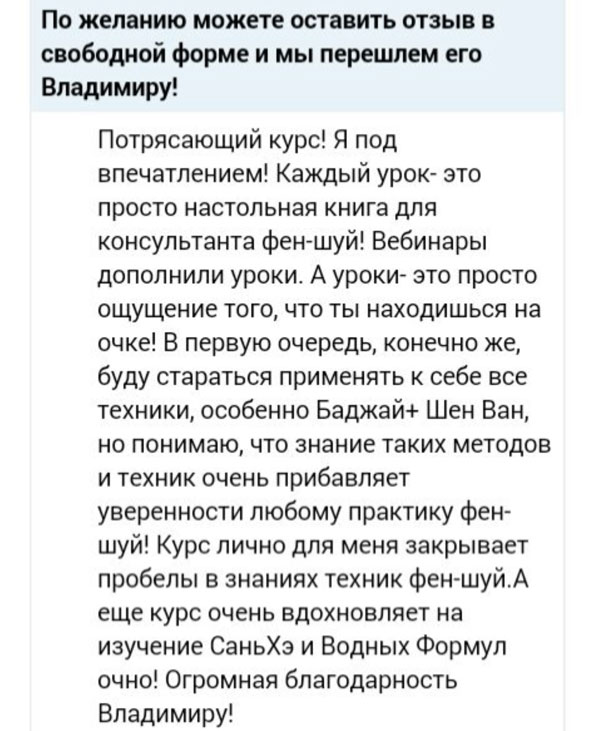 По желанию можете оставить отзыв в свободной форме и мы перешлем его Владимиру!

Потрясающий курс! Я под впечатлением! Каждый урок- это просто настольная книга для консультанта фен-шуй! Вебинары дополнили уроки. А уроки- это просто ощущение того, что ты находишься на очке! В первую очередь, конечно же, буду стараться применять к себе все техники, особенно Баджай+ Шен Ван, но понимаю, что знание таких методов и техник очень прибавляет уверенности любому практику фен-шуй! Курс лично для меня закрывает пробелы в знаниях техник фен-шуй.А еще курс очень вдохновляет на изучение СаньХэ и Водных Формул очно! Огромная благодарность Владимиру!